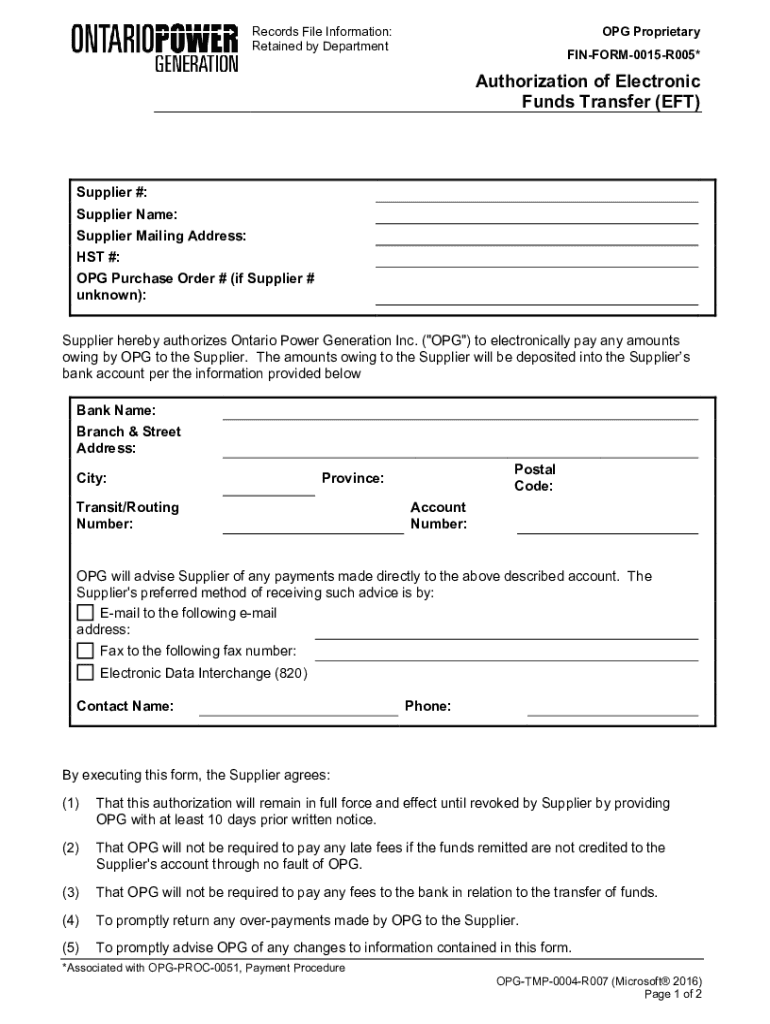 ONTARIOPOWER GENERATION

Records File Information:
Retained by Department

OPG Proprietary

FIN-FORM-0015-R005*

Authorization of Electronic Funds Transfer (EFT)

Supplier #:
Supplier Name:
Supplier Mailing Address:
HST #:
OPG Purchase Order # (if Supplier # unknown):

Supplier hereby authorizes Ontario Power Generation Inc. ("OPG") to electronically pay any amounts owing by OPG to the Supplier. The amounts owing to the Supplier will be deposited into the Supplier's bank account per the information provided below

Bank Name:
Branch & Street Address:
City:
Province:
Postal Code:
Transit/Routing Number:
Account Number:

OPG will advise Supplier of any payments made directly to the above described account. The Supplier's preferred method of receiving such advice is by:
E-mail to the following e-mail address:
Fax to the following fax number:
Electronic Data Interchange (820)

Contact Name:
Phone:

By executing this form, the Supplier agrees:

(1) That this authorization will remain in full force and effect until revoked by Supplier by providing OPG with at least 10 days prior written notice.

(2) That OPG will not be required to pay any late fees if the funds remitted are not credited to the Supplier's account through no fault of OPG.

(3) That OPG will not be required to pay any fees to the bank in relation to the transfer of funds.

(4) To promptly return any over-payments made by OPG to the Supplier.

(5) To promptly advise OPG of any changes to information contained in this form.

*Associated with OPG-PROC-0051, Payment Procedure

OPG-TMP-0004-R007 (Microsoft® 2016)
Page 1 of 2